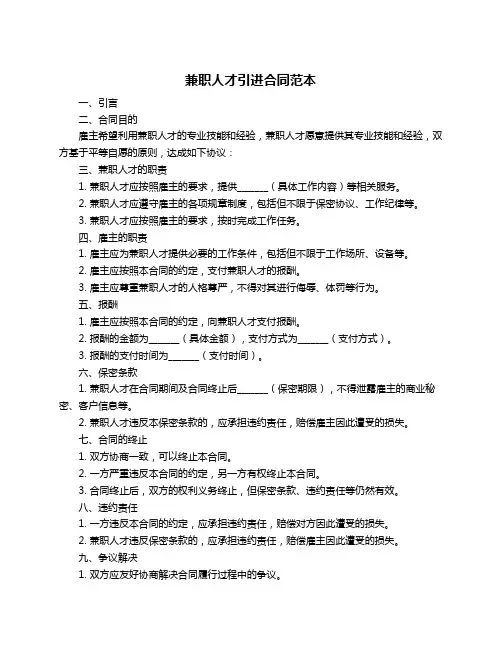 兼职人才引进合同范本

一、引言

二、合同目的

雇主希望利用兼职人才的专业技能和经验，兼职人才愿意提供其专业技能和经验，双方基于平等自愿的原则，达成如下协议：

三、兼职人才的职责

1. 兼职人才应按照雇主的要求，提供______（具体工作内容）等相关服务。

2. 兼职人才应遵守雇主的各项规章制度，包括但不限于保密协议、工作纪律等。

3. 兼职人才应按照雇主的要求，按时完成工作任务。

四、雇主的职责

1. 雇主应为兼职人才提供必要的工作条件，包括但不限于工作场所、设备等。

2. 雇主应按照本合同的约定，支付兼职人才的报酬。

3. 雇主应尊重兼职人才的人格尊严，不得对其进行侮辱、体罚等行为。

五、报酬

1. 雇主应按照本合同的约定，向兼职人才支付报酬。

2. 报酬的金额为______（具体金额），支付方式为______（支付方式）。

3. 报酬的支付时间为______（支付时间）。

六、保密条款

1. 兼职人才在合同期间及合同终止后______（保密期限），不得泄露雇主的商业秘密、客户信息等。

2. 兼职人才违反本保密条款的，应承担违约责任，赔偿雇主因此遭受的损失。

七、合同的终止

1. 双方协商一致，可以终止本合同。

2. 一方严重违反本合同的约定，另一方有权终止本合同。

3. 合同终止后，双方的权利义务终止，但保密条款、违约责任等仍然有效。

八、违约责任

1. 一方违反本合同的约定，应承担违约责任，赔偿对方因此遭受的损失。

2. 兼职人才违反保密条款的，应承担违约责任，赔偿雇主因此遭受的损失。

九、争议解决

1. 双方应友好协商解决合同履行过程中的争议。